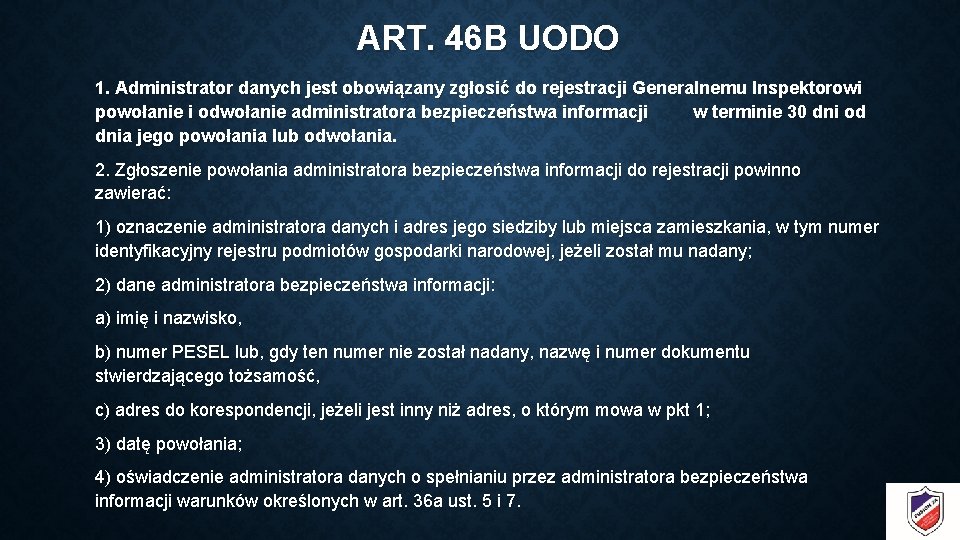 ART. 46B UODO

1. Administrator danych jest obowiązany zgłosić do rejestracji Generalnemu Inspektorowi powołanie i odwołanie administratora bezpieczeństwa informacji w terminie 30 dni od dnia jego powołania lub odwołania.

2. Zgłoszenie powołania administratora bezpieczeństwa informacji do rejestracji powinno zawierać:

1) oznaczenie administratora danych i adres jego siedziby lub miejsca zamieszkania, w tym numer identyfikacyjny rejestru podmiotów gospodarki narodowej, jeżeli został mu nadany;

2) dane administratora bezpieczeństwa informacji:

a) imię i nazwisko,

b) numer PESEL lub, gdy ten numer nie został nadany, nazwę i numer dokumentu stwierdzającego tożsamość,

c) adres do korespondencji, jeżeli jest inny niż adres, o którym mowa w pkt 1;

3) datę powołania;

4) oświadczenie administratora danych o spełnianiu przez administratora bezpieczeństwa informacji warunków określonych w art. 36a ust. 5 i 7.